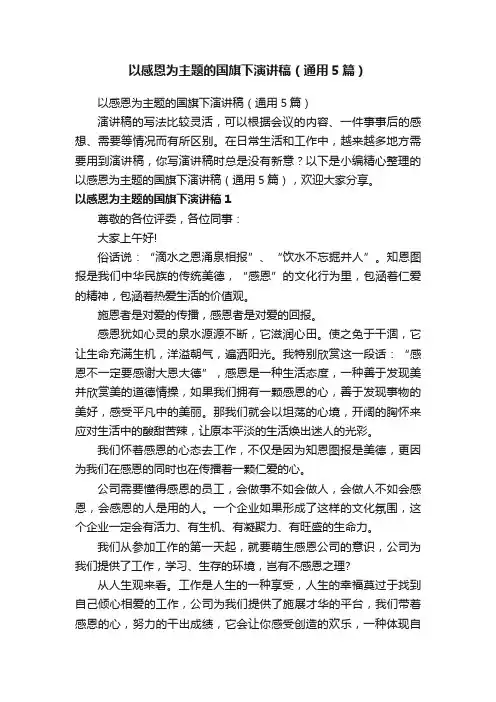 以感恩为主题的国旗下演讲稿（通用5篇）

以感恩为主题的国旗下演讲稿（通用5篇）

演讲稿的写法比较灵活，可以根据会议的内容、一件事事后的感想、需要等情况而有所区别。在日常生活和工作中，越来越多地方需要用到演讲稿，你写演讲稿时总是没有新意？以下是小编精心整理的以感恩为主题的国旗下演讲稿（通用5篇），欢迎大家分享。

以感恩为主题的国旗下演讲稿1

尊敬的各位评委，各位同事：

大家上午好!

俗话说：“滴水之恩涌泉相报”、“饮水不忘掘井人”。知恩图报是我们中华民族的传统美德，“感恩”的文化行为里，包涵着仁爱的精神，包涵着热爱生活的价值观。

施恩者是对爱的传播，感恩者是对爱的回报。

感恩犹如心灵的泉水源源不断，它滋润心田。使之免于干涸，它让生命充满生机，洋溢朝气，遍洒阳光。我特别欣赏这一段话：“感恩不一定要感谢大恩大德”，感恩是一种生活态度，一种善于发现美并欣赏美的道德情操，如果我们拥有一颗感恩的心，善于发现事物的美好，感受平凡中的美丽。那我们就会以坦荡的心境，开阔的胸怀来应对生活中的酸甜苦辣，让原本平淡的生活焕出迷人的光彩。

我们怀着感恩的心态去工作，不仅是因为知恩图报是美德，更因为我们在感恩的同时也在传播着一颗仁爱的心。

公司需要懂得感恩的员工，会做事不如会做人，会做人不如会感恩，会感恩的人是用的人。一个企业如果形成了这样的文化氛围，这个企业一定会有活力、有生机、有凝聚力、有旺盛的生命力。

我们从参加工作的第一天起，就要萌生感恩公司的意识，公司为我们提供了工作，学习、生存的环境，岂有不感恩之理?

从人生观来看。工作是人生的一种享受，人生的幸福莫过于找到自己倾心相爱的工作，公司为我们提供了施展才华的平台，我们带着感恩的心，努力的干出成绩，它会让你感受创造的欢乐，一种体现自